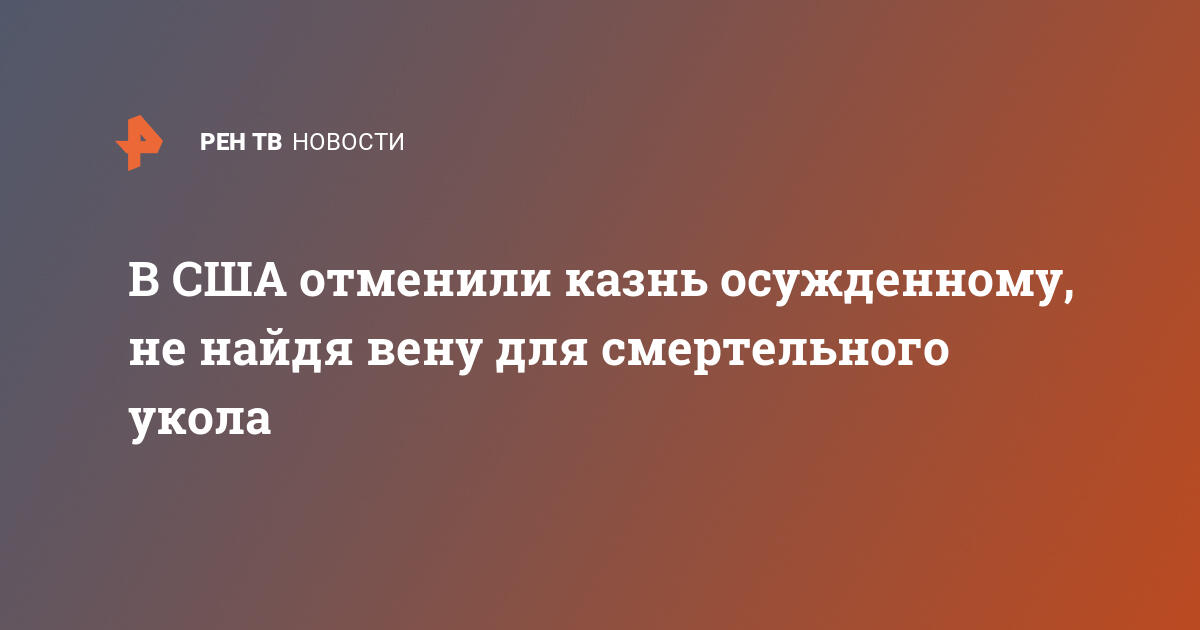 РЕН ТВ НОВОСТИ

В США отменили казнь осужденному, не найдя вену для смертельного укола